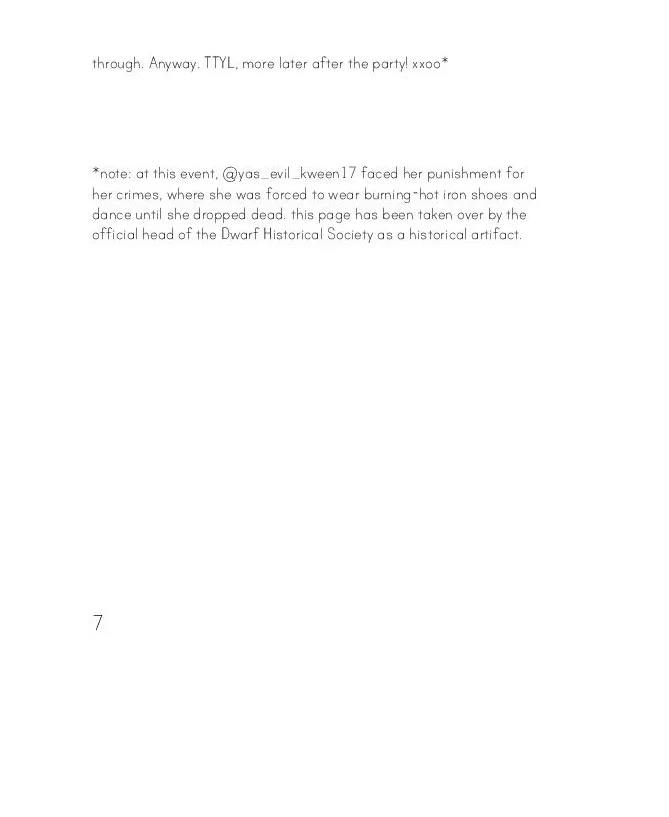 through. Anyway. TTYL, more later after the party! xxoo*

*note: at this event, @yas_evil_kween17 faced her punishment for her crimes, where she was forced to wear burning-hot iron shoes and dance until she dropped dead. this page has been taken over by the official head of the Dwarf Historical Society as a historical artifact.

7